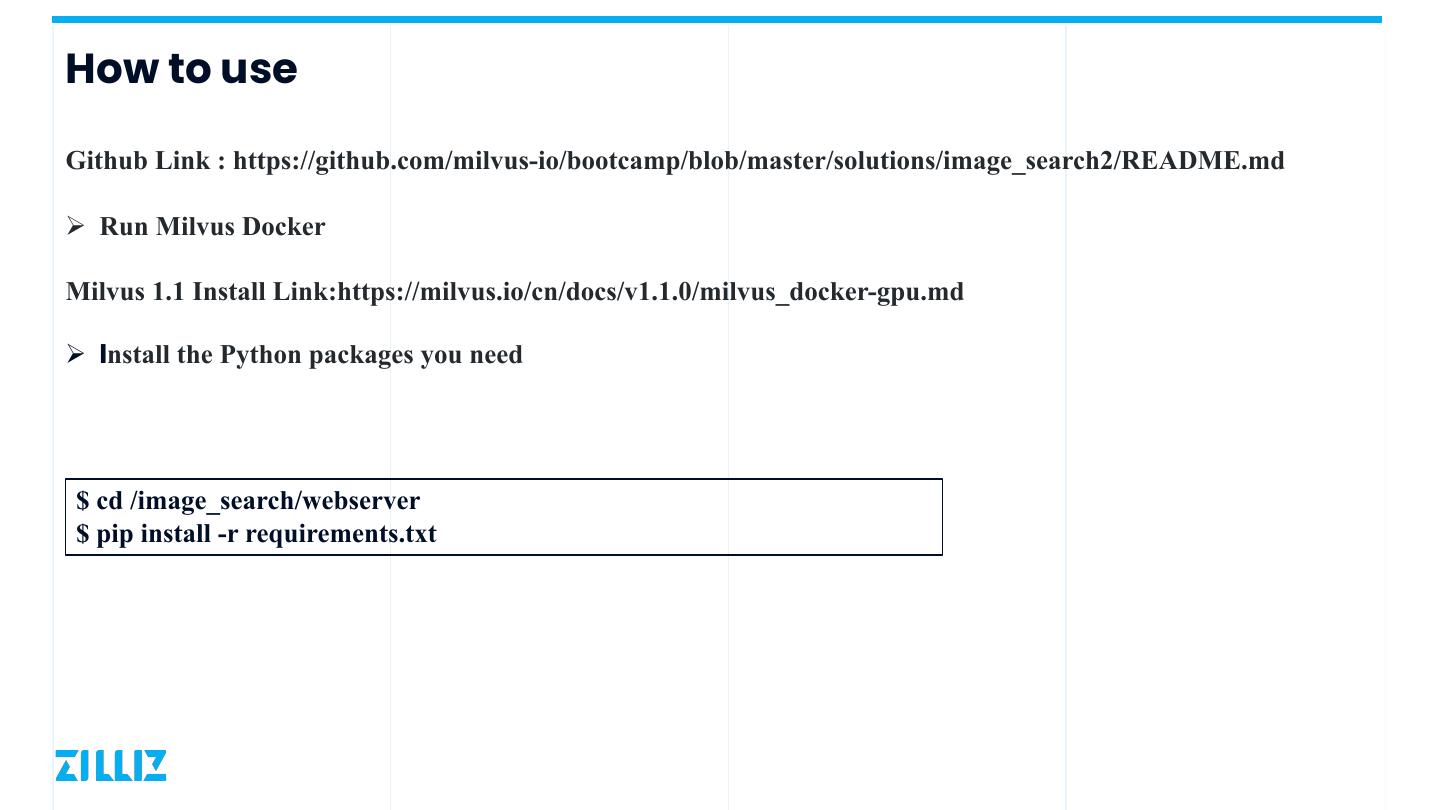 How to use

Github Link : https://github.com/milvus-io/bootcamp/blob/master/solutions/image_search2/README.md

➢ Run Milvus Docker

Milvus 1.1 Install Link:https://milvus.io/cn/docs/v1.1.0/milvus_docker-gpu.md

➢ Install the Python packages you need

$ cd /image_search/webserver
$ pip install -r requirements.txt

ZILLIZ